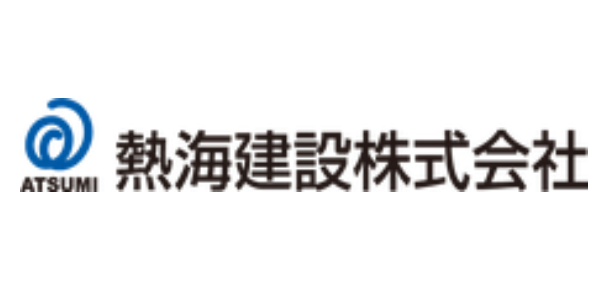 ATSUMI

熱海建設株式会社